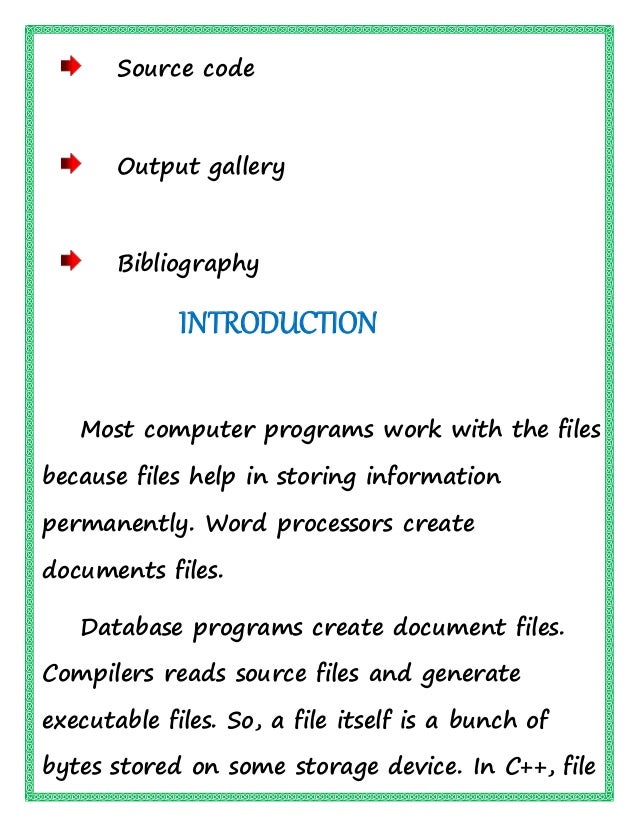 Source code

Output gallery

Bibliography

INTRODUCTION

Most computer programs work with the files because files help in storing information permanently. Word processors create documents files.

Database programs create document files. Compilers reads source files and generate executable files. So, a file itself is a bunch of bytes stored on some storage device. In C++, file